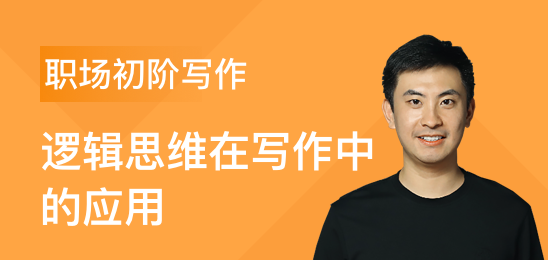 职场初阶写作

逻辑思维在写作中的应用